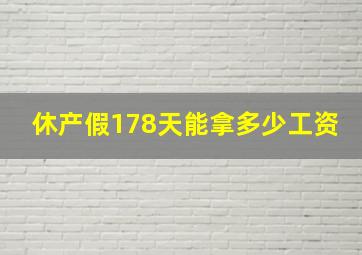 休产假178天能拿多少工资